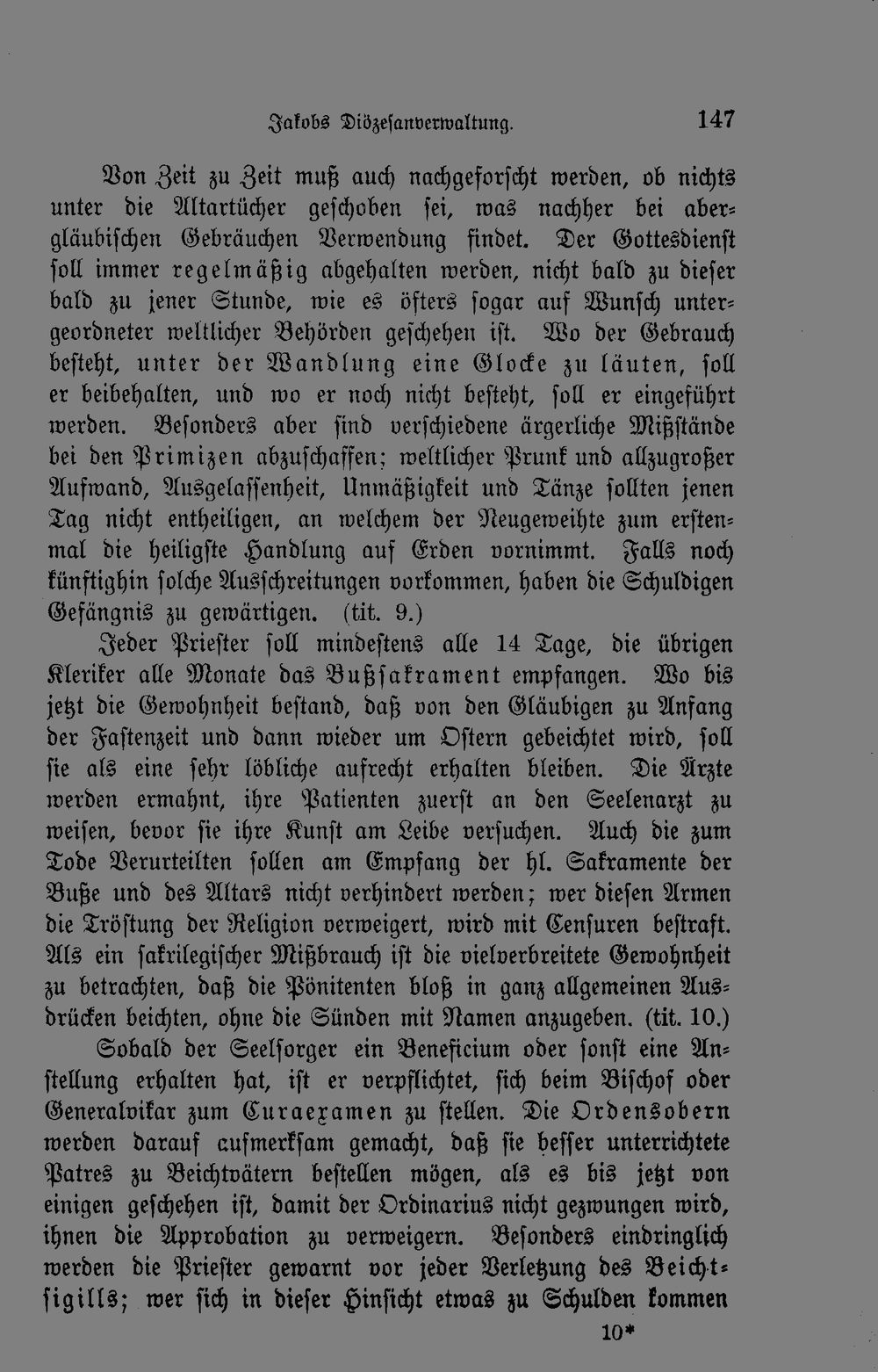 Jakobs Diözesanverwaltung. 147

Von Zeit zu Zeit muß auch nachgeforscht werden, ob nichts unter die Altartücher geschoben sei, was nachher bei abergläubischen Gebräuchen Verwendung findet. Der Gottesdienst soll immer regelmäßig abgehalten werden, nicht bald zu dieser bald zu jener Stunde, wie es öfters sogar auf Wunsch untergeordneter weltlicher Behörden geschehen ist. Wo der Gebrauch besteht, unter der Wandlung eine Glocke zu läuten, soll er beibehalten, und wo er noch nicht besteht, soll er eingeführt werden. Besonders aber sind verschiedene ärgerliche Mißstände bei den Primizen abzuschaffen; weltlicher Prunk und allzugroßer Aufwand, Ausgelassenheit, Unmäßigkeit und Tänze sollten jenen Tag nicht entheiligen, an welchem der Neugeweihte zum erstenmal die heiligste Handlung auf Erden vornimmt. Falls noch künftighin solche Ausschreitungen vorkommen, haben die Schuldigen Gefängnis zu gewärtigen. (tit. 9.)

Jeder Priester soll mindestens alle 14 Tage, die übrigen Kleriker alle Monate das Bußsakrament empfangen. Wo bis jetzt die Gewohnheit bestand, daß von den Gläubigen zu Anfang der Fastenzeit und dann wieder um Ostern gebeichtet wird, soll sie als eine sehr löbliche aufrecht erhalten bleiben. Die Ärzte werden ermahnt, ihre Patienten zuerst an den Seelenarzt zu weisen, bevor sie ihre Kunst am Leibe versuchen. Auch die zum Tode Verurteilten sollen am Empfang der hl. Sakramente der Buße und des Altars nicht verhindert werden; wer diesen Armen die Tröstung der Religion verweigert, wird mit Censuren bestraft. Als ein sakrilegischer Mißbrauch ist die vielverbreitete Gewohnheit zu betrachten, daß die Pönitenten bloß in ganz allgemeinen Ausdrücken beichten, ohne die Sünden mit Namen anzugeben. (tit. 10.)

Sobald der Seelsorger ein Beneficium oder sonst eine Anstellung erhalten hat, ist er verpflichtet, sich beim Bischof oder Generalvikar zum Curaexamen zu stellen. Die Ordensobern werden darauf aufmerksam gemacht, daß sie besser unterrichtete Patres zu Beichtvätern bestellen mögen, als es bis jetzt von einigen geschehen ist, damit der Ordinarius nicht gezwungen wird, ihnen die Approbation zu verweigern. Besonders eindringlich werden die Priester gewarnt vor jeder Verletzung des Beichtsigills; wer sich in dieser Hinsicht etwas zu Schulden kommen

10*